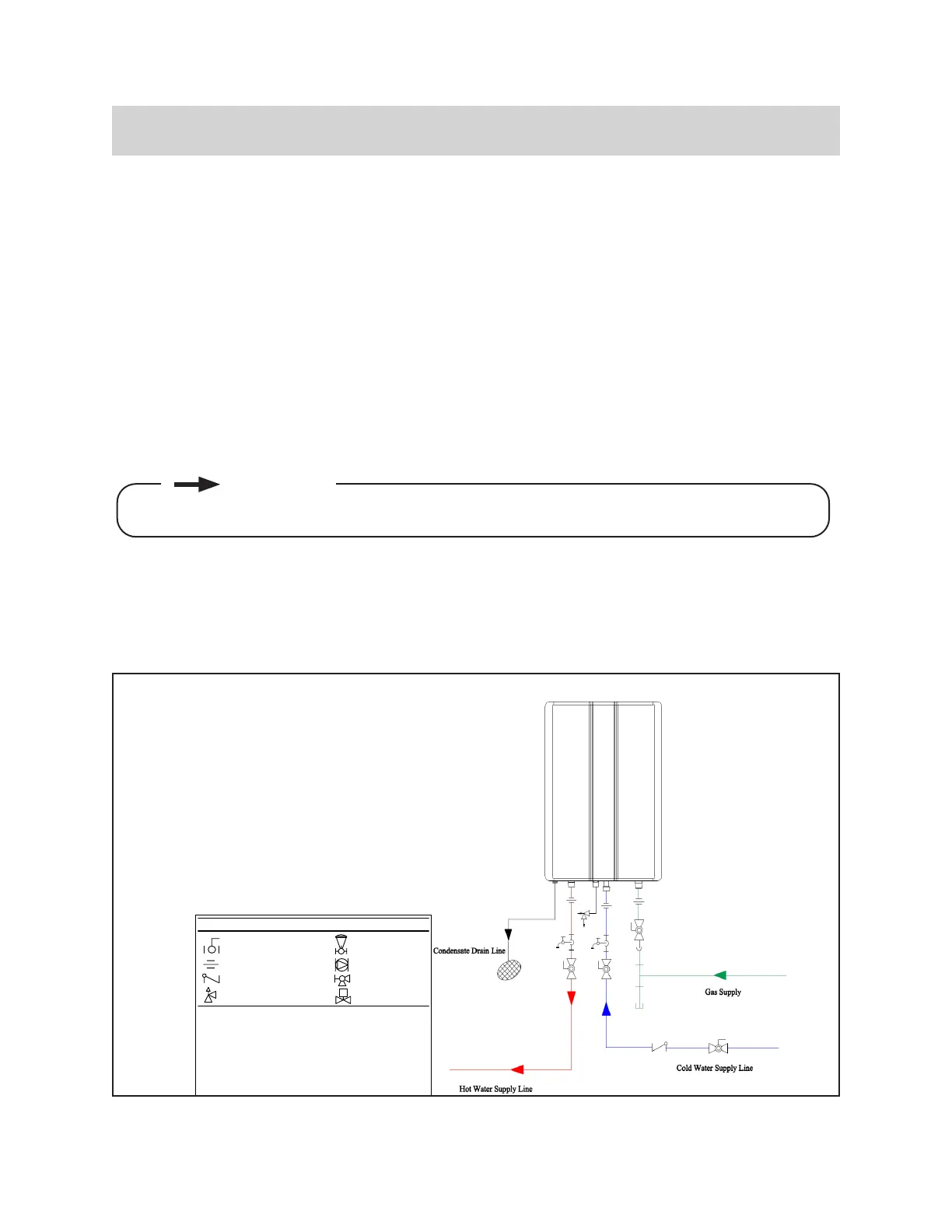 Condensate Drain Line

Gas Supply

Cold Water Supply Line

Hot Water Supply Line